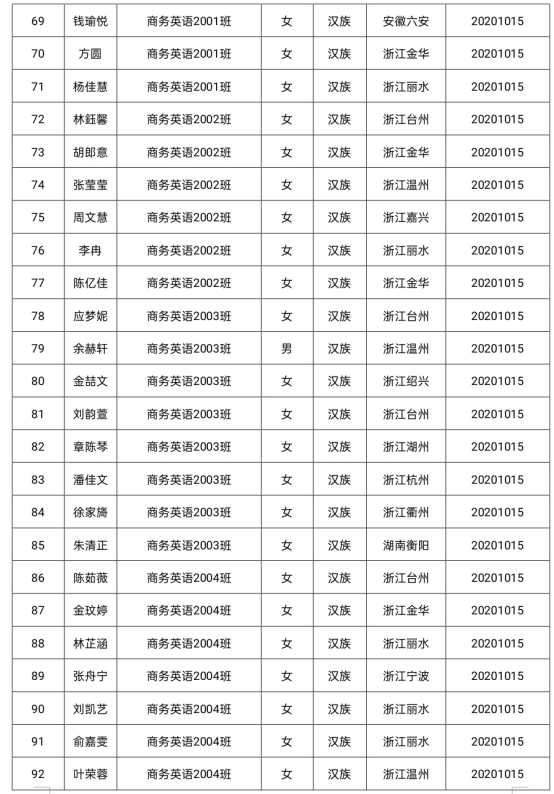 | 69 | 钱瑜悦 | 商务英语2001班 | 女 | 汉族 | 安徽六安 | 20201015 |
|---|---|---|---|---|---|---|
| 70 | 方圆 | 商务英语2001班 | 女 | 汉族 | 浙江金华 | 20201015 |
| 71 | 杨佳慧 | 商务英语2001班 | 女 | 汉族 | 浙江丽水 | 20201015 |
| 72 | 林鈺馨 | 商务英语2002班 | 女 | 汉族 | 浙江台州 | 20201015 |
| 73 | 胡郎意 | 商务英语2002班 | 女 | 汉族 | 浙江金华 | 20201015 |
| 74 | 张莹莹 | 商务英语2002班 | 女 | 汉族 | 浙江温州 | 20201015 |
| 75 | 周文慧 | 商务英语2002班 | 女 | 汉族 | 浙江嘉兴 | 20201015 |
| 76 | 李冉 | 商务英语2002班 | 女 | 汉族 | 浙江丽水 | 20201015 |
| 77 | 陈亿佳 | 商务英语2002班 | 女 | 汉族 | 浙江金华 | 20201015 |
| 78 | 应梦妮 | 商务英语2003班 | 女 | 汉族 | 浙江台州 | 20201015 |
| 79 | 余赫轩 | 商务英语2003班 | 男 | 汉族 | 浙江温州 | 20201015 |
| 80 | 金喆文 | 商务英语2003班 | 女 | 汉族 | 浙江绍兴 | 20201015 |
| 81 | 刘韵萱 | 商务英语2003班 | 女 | 汉族 | 浙江台州 | 20201015 |
| 82 | 章陈琴 | 商务英语2003班 | 女 | 汉族 | 浙江湖州 | 20201015 |
| 83 | 潘佳文 | 商务英语2003班 | 女 | 汉族 | 浙江杭州 | 20201015 |
| 84 | 徐家旖 | 商务英语2003班 | 女 | 汉族 | 浙江衢州 | 20201015 |
| 85 | 朱清正 | 商务英语2003班 | 女 | 汉族 | 湖南衡阳 | 20201015 |
| 86 | 陈茹薇 | 商务英语2004班 | 女 | 汉族 | 浙江台州 | 20201015 |
| 87 | 金玟婷 | 商务英语2004班 | 女 | 汉族 | 浙江金华 | 20201015 |
| 88 | 林芷涵 | 商务英语2004班 | 女 | 汉族 | 浙江丽水 | 20201015 |
| 89 | 张舟宁 | 商务英语2004班 | 女 | 汉族 | 浙江宁波 | 20201015 |
| 90 | 刘凯艺 | 商务英语2004班 | 女 | 汉族 | 浙江丽水 | 20201015 |
| 91 | 俞嘉雯 | 商务英语2004班 | 女 | 汉族 | 浙江丽水 | 20201015 |
| 92 | 叶荣蓉 | 商务英语2004班 | 女 | 汉族 | 浙江温州 | 20201015 |